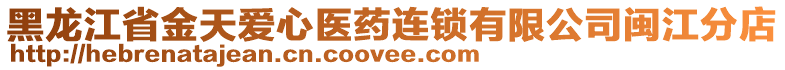 黑龙江省金天爱心医药连锁有限公司闽江分店
http://hebrenatajean.cn.coovee.com